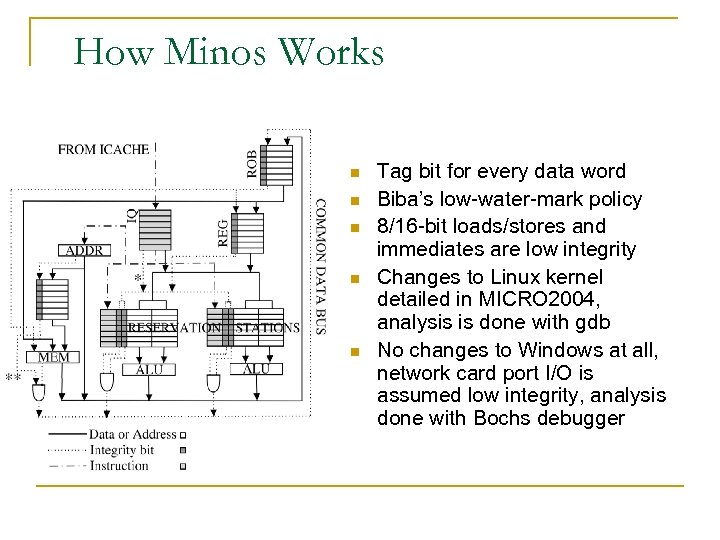 How Minos Works

FROM ICACHE
ROB
IQ
REG
ADDR
COMMON DATA BUS
*
RESERVATION STATIONS
MEM
ALU
ALU
**
Data or Address
Integrity bit
Instruction

- Tag bit for every data word
- Biba's low-water-mark policy
- 8/16-bit loads/stores and immediates are low integrity
- Changes to Linux kernel detailed in MICRO2004, analysis is done with gdb
- No changes to Windows at all, network card port I/O is assumed low integrity, analysis done with Bochs debugger